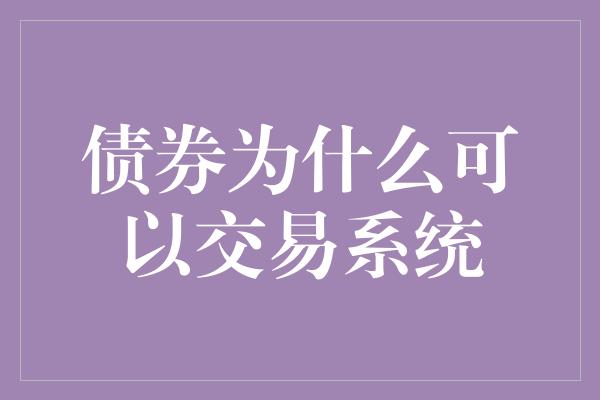 债券为什么可以交易系统